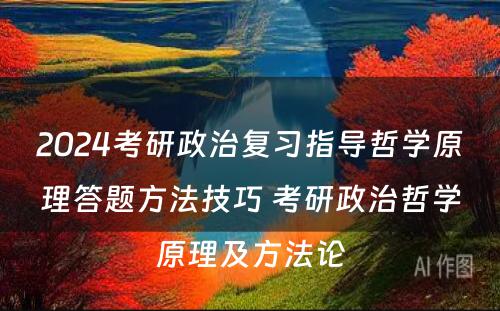 2024考研政治复习指导哲学原理答题方法技巧 考研政治哲学原理及方法论

AI 作图